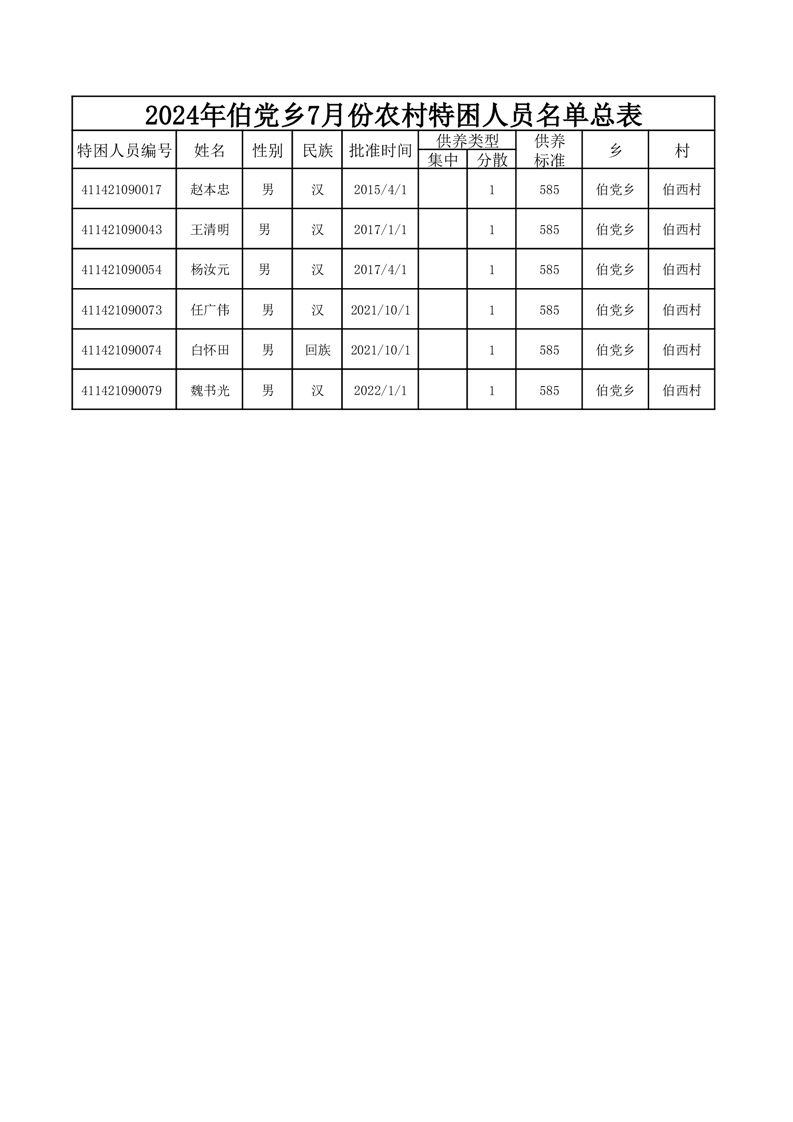 2024年伯党乡7月份农村特困人员名单总表

| 特困人员编号 | 姓名 | 性别 | 民族 | 批准时间 | 供养类型 集中 | 供养类型 分散 | 供养标准 | 乡 | 村 |
|---|---|---|---|---|---|---|---|---|---|
| 411421090017 | 赵本忠 | 男 | 汉 | 2015/4/1 | | 1 | 585 | 伯党乡 | 伯西村 |
| 411421090043 | 王清明 | 男 | 汉 | 2017/1/1 | | 1 | 585 | 伯党乡 | 伯西村 |
| 411421090054 | 杨汝元 | 男 | 汉 | 2017/4/1 | | 1 | 585 | 伯党乡 | 伯西村 |
| 411421090073 | 任广伟 | 男 | 汉 | 2021/10/1 | | 1 | 585 | 伯党乡 | 伯西村 |
| 411421090074 | 白怀田 | 男 | 回族 | 2021/10/1 | | 1 | 585 | 伯党乡 | 伯西村 |
| 411421090079 | 魏书光 | 男 | 汉 | 2022/1/1 | | 1 | 585 | 伯党乡 | 伯西村 |